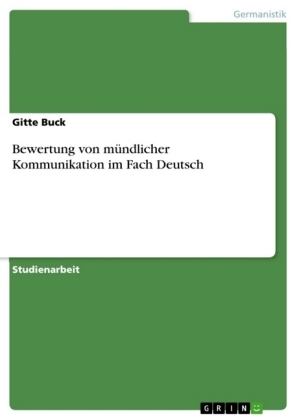 Germanistik

Gitte Buck

Bewertung von mündlicher Kommunikation im Fach Deutsch

Studienarbeit

GRIN